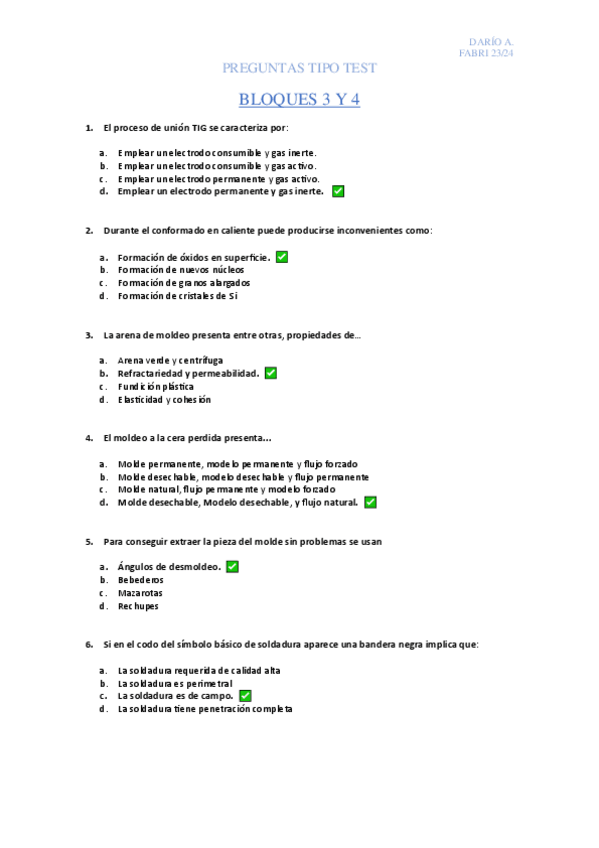 DARÍO A.
FABRI 23/24

PREGUNTAS TIPO TEST

BLOQUES 3 Y 4

1. El proceso de unión TIG se caracteriza por:

a. Emplear un electrodo consumible y gas inerte.
b. Emplear un electrodo consumible y gas activo.
c. Emplear un electrodo permanente y gas activo.
d. Emplear un electrodo permanente y gas inerte. ✅

2. Durante el conformado en caliente puede producirse inconvenientes como:

a. Formación de óxidos en superficie. ✅
b. Formación de nuevos núcleos
c. Formación de granos alargados
d. Formación de cristales de Si

3. La arena de moldeo presenta entre otras, propiedades de...

a. Arena verde y centrífuga
b. Refractariedad y permeabilidad. ✅
c. Fundición plástica
d. Elasticidad y cohesión

4. El moldeo a la cera perdida presenta...

a. Molde permanente, modelo permanente y flujo forzado
b. Molde desechable, modelo desechable y flujo permanente
c. Molde natural, flujo permanente y modelo forzado
d. Molde desechable, Modelo desechable, y flujo natural. ✅

5. Para conseguir extraer la pieza del molde sin problemas se usan

a. Ángulos de desmoldeo. ✅
b. Bebederos
c. Mazarotas
d. Rechupes

6. Si en el codo del símbolo básico de soldadura aparece una bandera negra implica que:

a. La soldadura requerida de calidad alta
b. La soldadura es perimetral
c. La soldadura es de campo. ✅
d. La soldadura tiene penetración completa